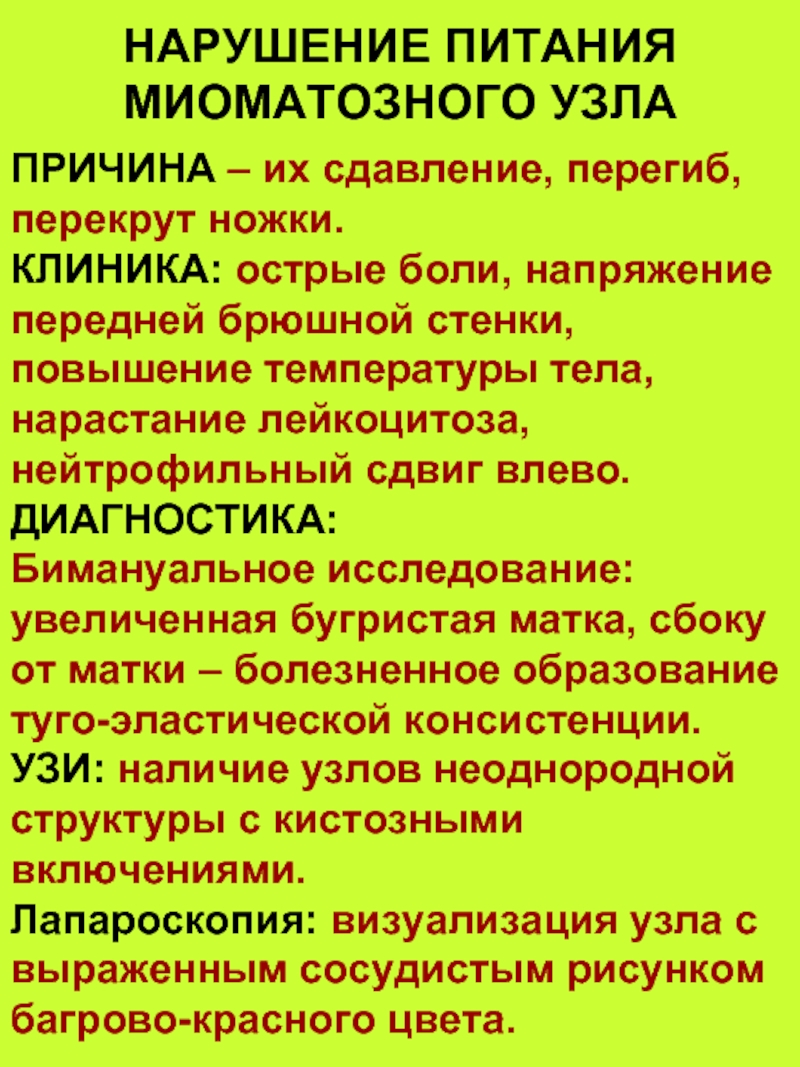 НАРУШЕНИЕ ПИТАНИЯ МИОМАТОЗНОГО УЗЛА

ПРИЧИНА – их сдавление, перегиб, перекрут ножки.
КЛИНИКА: острые боли, напряжение передней брюшной стенки, повышение температуры тела, нарастание лейкоцитоза, нейтрофильный сдвиг влево.
ДИАГНОСТИКА:
Бимануальное исследование: увеличенная бугристая матка, сбоку от матки – болезненное образование туго-эластической консистенции.
УЗИ: наличие узлов неоднородной структуры с кистозными включениями.
Лапароскопия: визуализация узла с выраженным сосудистым рисунком багрово-красного цвета.